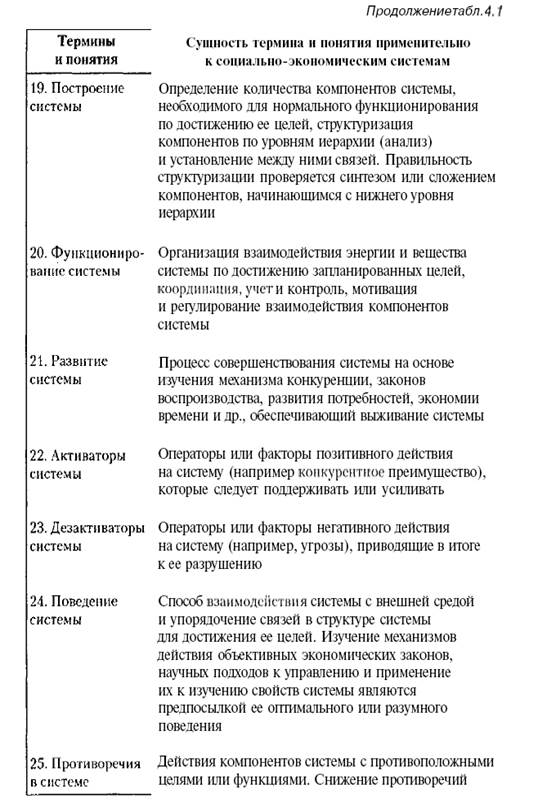 Продолжениетабл.4.1

| Термины и понятия | Сущность термина и понятия применительно к социально-экономическим системам |
|---|---|
| 19. Построение системы | Определение количества компонентов системы, необходимого для нормального функционирования по достижению ее целей, структуризация компонентов по уровням иерархии (анализ) и установление между ними связей. Правильность структуризации проверяется синтезом или сложением компонентов, начинающимся с нижнего уровня иерархии |
| 20. Функционирование системы | Организация взаимодействия энергии и вещества системы по достижению запланированных целей, координация, учет и контроль, мотивация и регулирование взаимодействия компонентов системы |
| 21. Развитие системы | Процесс совершенствования системы на основе изучения механизма конкуренции, законов воспроизводства, развития потребностей, экономии времени и др., обеспечивающий выживание системы |
| 22. Активаторы системы | Операторы или факторы позитивного действия на систему (например конкурентное преимущество), которые следует поддерживать или усиливать |
| 23. Дезактиваторы системы | Операторы или факторы негативного действия на систему (например, угрозы), приводящие в итоге к ее разрушению |
| 24. Поведение системы | Способ взаимодействия системы с внешней средой и упорядочение связей в структуре системы для достижения ее целей. Изучение механизмов действия объективных экономических законов, научных подходов к управлению и применение их к изучению свойств системы являются предпосылкой ее оптимального или разумного поведения |
| 25. Противоречия в системе | Действия компонентов системы с противоположными целями или функциями. Снижение противоречий |